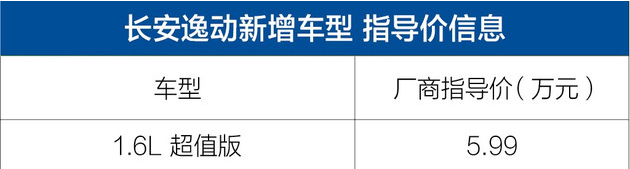 长安逸动新增车型 指导价信息

| 车型 | 厂商指导价（万元） |
|---|---|
| 1.6L 超值版 | 5.99 |